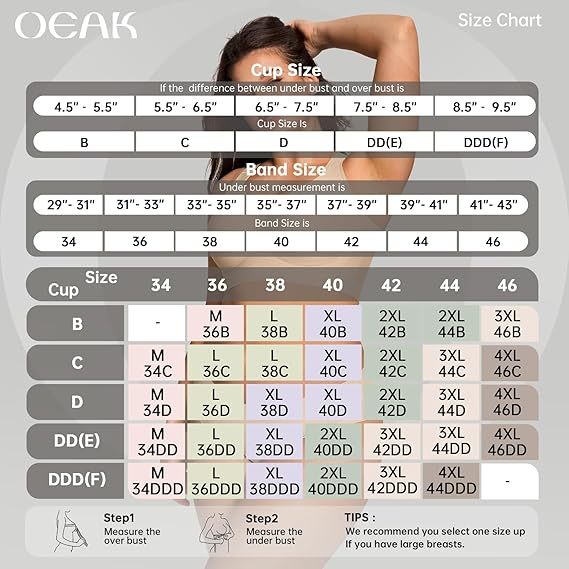 OEAK

Size Chart

Cup Size

If the difference between under bust and over bust is

| 4.5" - 5.5" | 5.5" - 6.5" | 6.5" - 7.5" | 7.5" - 8.5" | 8.5" - 9.5" |
|---|---|---|---|---|

Cup Size Is

| B | C | D | DD(E) | DDD(F) |
|---|---|---|---|---|

Band Size

Under bust measurement is

| 29"- 31" | 31"- 33" | 33"- 35" | 35"- 37" | 37"- 39" | 39"- 41" | 41"- 43" |
|---|---|---|---|---|---|---|

Band Size is

| 34 | 36 | 38 | 40 | 42 | 44 | 46 |
|---|---|---|---|---|---|---|

| Cup / Size | 34 | 36 | 38 | 40 | 42 | 44 | 46 |
|---|---|---|---|---|---|---|---|
| B | - | M 36B | L 38B | XL 40B | 2XL 42B | 2XL 44B | 3XL 46B |
| C | M 34C | L 36C | L 38C | XL 40C | 2XL 42C | 3XL 44C | 4XL 46C |
| D | M 34D | L 36D | XL 38D | XL 40D | 2XL 42D | 3XL 44D | 4XL 46D |
| DD(E) | M 34DD | L 36DD | XL 38DD | 2XL 40DD | 3XL 42DD | 3XL 44DD | 4XL 46DD |
| DDD(F) | M 34DDD | L 36DDD | XL 38DDD | 2XL 40DDD | 3XL 42DDD | 4XL 44DDD | - |

Step1
Measure the over bust

Step2
Measure the under bust

TIPS :
We recommend you select one size up If you have large breasts.